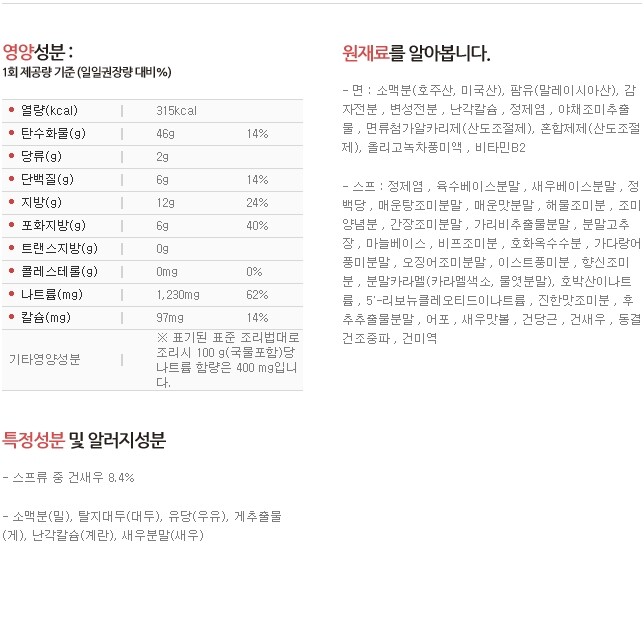 영양성분 :
1회 제공량 기준 (일일권장량 대비%)

| | | |
|---|---|---|
| 열량(kcal) | 315kcal | |
| 탄수화물(g) | 46g | 14% |
| 당류(g) | 2g | |
| 단백질(g) | 6g | 14% |
| 지방(g) | 12g | 24% |
| 포화지방(g) | 6g | 40% |
| 트랜스지방(g) | 0g | |
| 콜레스테롤(g) | 0mg | 0% |
| 나트륨(mg) | 1,230mg | 62% |
| 칼슘(mg) | 97mg | 14% |
| 기타영양성분 | ※ 표기된 표준 조리법대로 조리시 100 g(국물포함)당 나트륨 함량은 400 mg입니다. | |

특정성분 및 알러지성분

- 스프류 중 건새우 8.4%

- 소맥분(밀), 탈지대두(대두), 유당(우유), 게추출물(게), 난각칼슘(계란), 새우분말(새우)

원재료를 알아봅니다.

- 면 : 소맥분(호주산, 미국산), 팜유(말레이시아산), 감자전분 , 변성전분 , 난각칼슘 , 정제염 , 야채조미추출물 , 면류첨가알카리제(산도조절제), 혼합제제(산도조절제), 올리고녹차풍미액 , 비타민B2

- 스프 : 정제염 , 육수베이스분말 , 새우베이스분말 , 정백당 , 매운탕조미분말 , 매운맛분말 , 해물조미분 , 조미양념분 , 간장조미분말 , 가리비추출물분말 , 분말고추장 , 마늘베이스 , 비프조미분 , 호화옥수수분 , 가다랑어풍미분말 , 오징어조미분말 , 이스트풍미분 , 향신조미분 , 분말카라멜(카라멜색소, 물엿분말), 호박산이나트륨 , 5'-리보뉴클레오티드이나트륨 , 진한맛조미분 , 후추추출물분말 , 어포 , 새우맛볼 , 건당근 , 건새우 , 동결건조중파 , 건미역